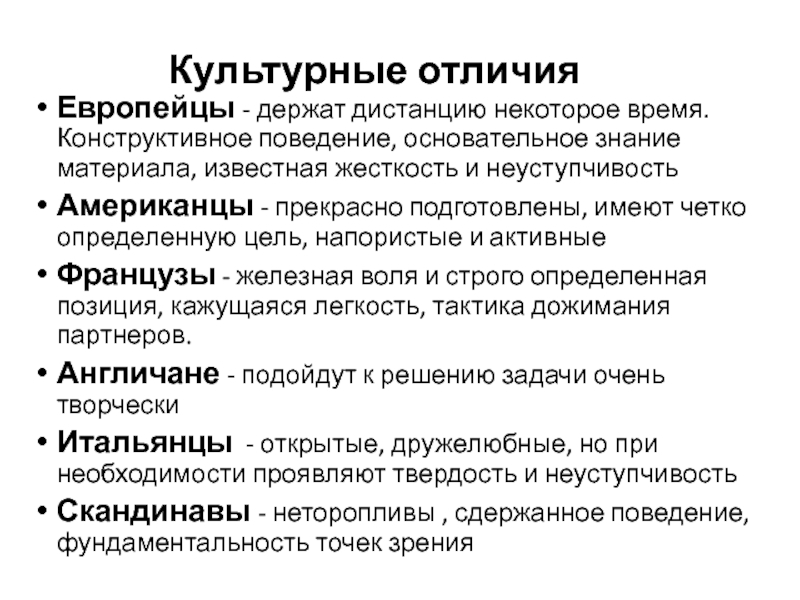 Культурные отличия

• Европейцы - держат дистанцию некоторое время. Конструктивное поведение, основательное знание материала, известная жесткость и неуступчивость

• Американцы - прекрасно подготовлены, имеют четко определенную цель, напористые и активные

• Французы - железная воля и строго определенная позиция, кажущаяся легкость, тактика дожимания партнеров.

• Англичане - подойдут к решению задачи очень творчески

• Итальянцы - открытые, дружелюбные, но при необходимости проявляют твердость и неуступчивость

• Скандинавы - неторопливы , сдержанное поведение, фундаментальность точек зрения